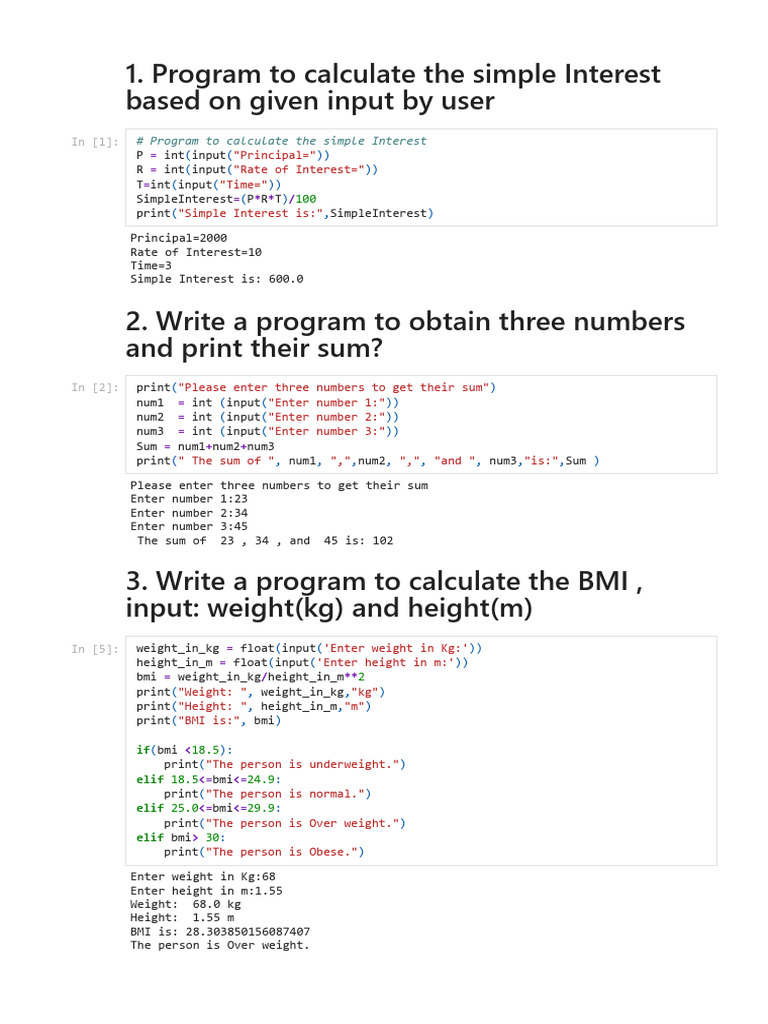 1. Program to calculate the simple Interest based on given input by user

In [1]:
# Program to calculate the simple Interest
P = int(input("Principal="))
R = int(input("Rate of Interest="))
T=int(input("Time="))
SimpleInterest=(P*R*T)/100
print("Simple Interest is:",SimpleInterest)

Principal=2000
Rate of Interest=10
Time=3
Simple Interest is: 600.0

2. Write a program to obtain three numbers and print their sum?

In [2]:
print("Please enter three numbers to get their sum")
num1 = int (input("Enter number 1:"))
num2 = int (input("Enter number 2:"))
num3 = int (input("Enter number 3:"))
Sum = num1+num2+num3
print(" The sum of ", num1, ",",num2, ",", "and ", num3,"is:",Sum )

Please enter three numbers to get their sum
Enter number 1:23
Enter number 2:34
Enter number 3:45
The sum of 23 , 34 , and 45 is: 102

3. Write a program to calculate the BMI , input: weight(kg) and height(m)

In [5]:
weight_in_kg = float(input('Enter weight in Kg:'))
height_in_m = float(input('Enter height in m:'))
bmi = weight_in_kg/height_in_m**2
print("Weight: ", weight_in_kg,"kg")
print("Height: ", height_in_m,"m")
print("BMI is:", bmi)

if(bmi <18.5):
    print("The person is underweight.")
elif 18.5<=bmi<=24.9:
    print("The person is normal.")
elif 25.0<=bmi<=29.9:
    print("The person is Over weight.")
elif bmi> 30:
    print("The person is Obese.")

Enter weight in Kg:68
Enter height in m:1.55
Weight: 68.0 kg
Height: 1.55 m
BMI is: 28.303850156087407
The person is Over weight.